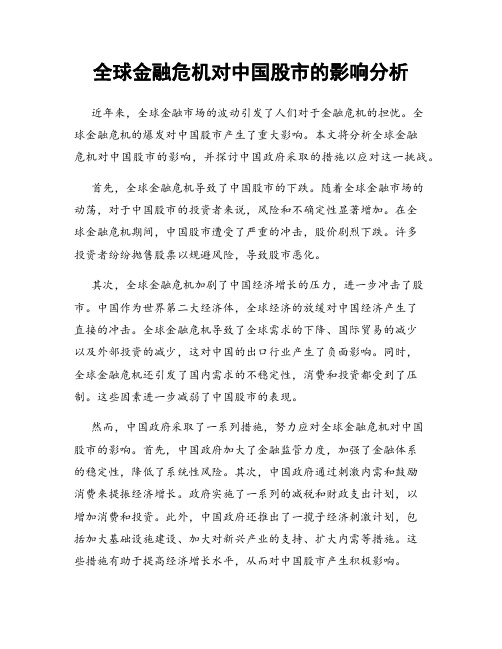 全球金融危机对中国股市的影响分析

近年来，全球金融市场的波动引发了人们对于金融危机的担忧。全球金融危机的爆发对中国股市产生了重大影响。本文将分析全球金融危机对中国股市的影响，并探讨中国政府采取的措施以应对这一挑战。

首先，全球金融危机导致了中国股市的下跌。随着全球金融市场的动荡，对于中国股市的投资者来说，风险和不确定性显著增加。在全球金融危机期间，中国股市遭受了严重的冲击，股价剧烈下跌。许多投资者纷纷抛售股票以规避风险，导致股市恶化。

其次，全球金融危机加剧了中国经济增长的压力，进一步冲击了股市。中国作为世界第二大经济体，全球经济的放缓对中国经济产生了直接的冲击。全球金融危机导致了全球需求的下降、国际贸易的减少以及外部投资的减少，这对中国的出口行业产生了负面影响。同时，全球金融危机还引发了国内需求的不稳定性，消费和投资都受到了压制。这些因素进一步减弱了中国股市的表现。

然而，中国政府采取了一系列措施，努力应对全球金融危机对中国股市的影响。首先，中国政府加大了金融监管力度，加强了金融体系的稳定性，降低了系统性风险。其次，中国政府通过刺激内需和鼓励消费来提振经济增长。政府实施了一系列的减税和财政支出计划，以增加消费和投资。此外，中国政府还推出了一揽子经济刺激计划，包括加大基础设施建设、加大对新兴产业的支持、扩大内需等措施。这些措施有助于提高经济增长水平，从而对中国股市产生积极影响。